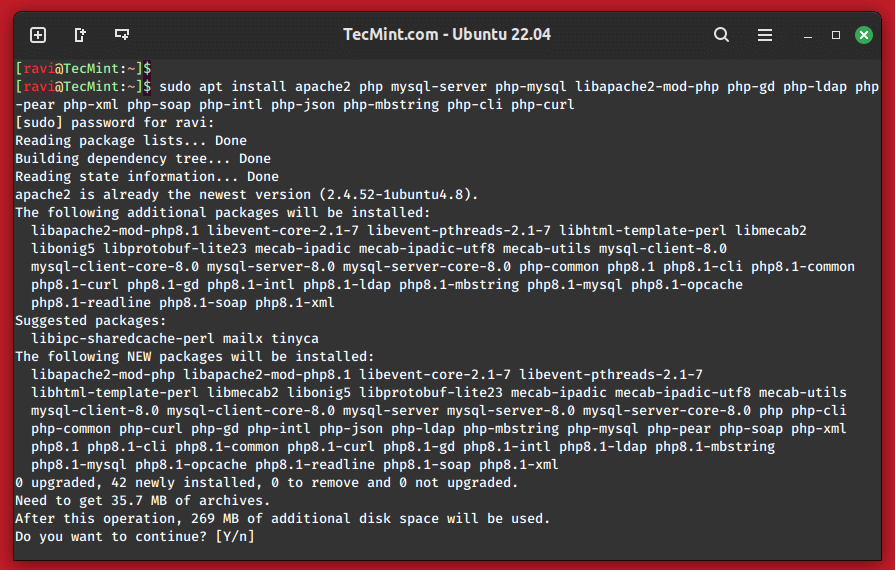 TecMint.com - Ubuntu 22.04

[ravi@TecMint:~]$
[ravi@TecMint:~]$ sudo apt install apache2 php mysql-server php-mysql libapache2-mod-php php-gd php-ldap php-pear php-xml php-soap php-intl php-json php-mbstring php-cli php-curl
[sudo] password for ravi:
Reading package lists... Done
Building dependency tree... Done
Reading state information... Done
apache2 is already the newest version (2.4.52-1ubuntu4.8).
The following additional packages will be installed:
libapache2-mod-php8.1 libevent-core-2.1-7 libevent-pthreads-2.1-7 libhtml-template-perl libmecab2 libonig5 libprotobuf-lite23 mecab-ipadic mecab-ipadic-utf8 mecab-utils mysql-client-8.0 mysql-client-core-8.0 mysql-server-8.0 mysql-server-core-8.0 php-common php8.1 php8.1-cli php8.1-common php8.1-curl php8.1-gd php8.1-intl php8.1-ldap php8.1-mbstring php8.1-mysql php8.1-opcache php8.1-readline php8.1-soap php8.1-xml
Suggested packages:
libipc-sharedcache-perl mailx tinyca
The following NEW packages will be installed:
libapache2-mod-php libapache2-mod-php8.1 libevent-core-2.1-7 libevent-pthreads-2.1-7 libhtml-template-perl libmecab2 libonig5 libprotobuf-lite23 mecab-ipadic mecab-ipadic-utf8 mecab-utils mysql-client-8.0 mysql-client-core-8.0 mysql-server mysql-server-8.0 mysql-server-core-8.0 php php-cli php-common php-curl php-gd php-intl php-json php-ldap php-mbstring php-mysql php-pear php-soap php-xml php8.1 php8.1-cli php8.1-common php8.1-curl php8.1-gd php8.1-intl php8.1-ldap php8.1-mbstring php8.1-mysql php8.1-opcache php8.1-readline php8.1-soap php8.1-xml
0 upgraded, 42 newly installed, 0 to remove and 0 not upgraded.
Need to get 35.7 MB of archives.
After this operation, 269 MB of additional disk space will be used.
Do you want to continue? [Y/n]